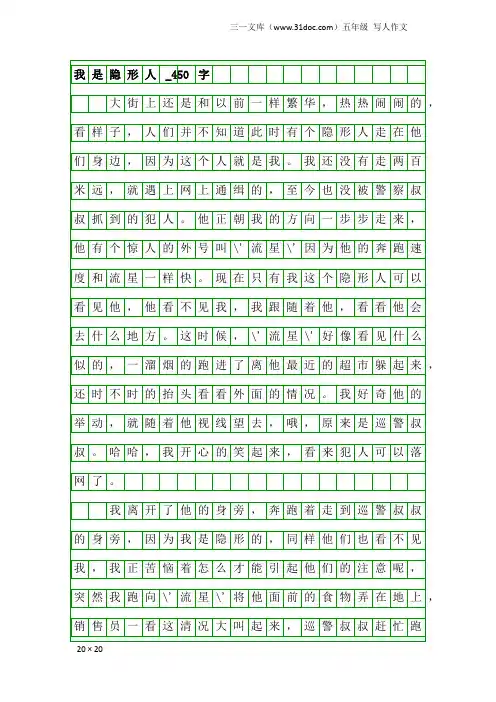 三一文库（www.31doc.com）五年级 写人作文

我是隐形人_450字

大街上还是和以前一样繁华，热热闹闹的，看样子，人们并不知道此时有个隐形人走在他们身边，因为这个人就是我。我还没有走两百米远，就遇上网上通缉的，至今也没被警察叔叔抓到的犯人。他正朝我的方向一步步走来，他有个惊人的外号叫\'流星\'因为他的奔跑速度和流星一样快。现在只有我这个隐形人可以看见他，他看不见我，我跟随着他，看看他会去什么地方。这时候，\'流星\'好像看见什么似的，一溜烟的跑进了离他最近的超市躲起来，还时不时的抬头看看外面的情况。我好奇他的举动，就随着他视线望去，哦，原来是巡警叔叔。哈哈，我开心的笑起来，看来犯人可以落网了。

我离开了他的身旁，奔跑着走到巡警叔叔的身旁，因为我是隐形的，同样他们也看不见我，我正苦恼着怎么才能引起他们的注意呢，突然我跑向\'流星\'将他面前的食物弄在地上，销售员一看这清况大叫起来，巡警叔叔赶忙跑

20×20